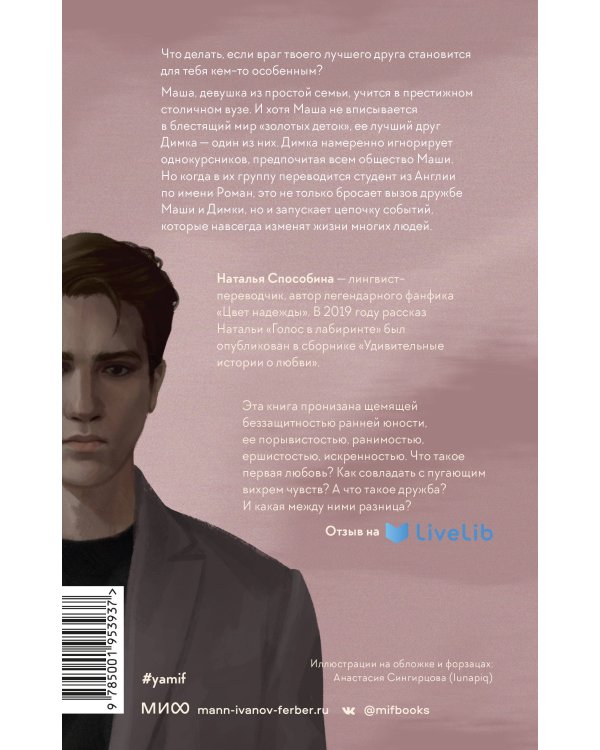 Что делать, если враг твоего лучшего друга становится для тебя кем-то особенным?

Маша, девушка из простой семьи, учится в престижном столичном вузе. И хотя Маша не вписывается в блестящий мир «золотых деток», ее лучший друг Димка — один из них. Димка намеренно игнорирует однокурсников, предпочитая всем общество Маши. Но когда в их группу переводится студент из Англии по имени Роман, это не только бросает вызов дружбе Маши и Димки, но и запускает цепочку событий, которые навсегда изменят жизни многих людей.

Наталья Способина — лингвист-переводчик, автор легендарного фанфика «Цвет надежды». В 2019 году рассказ Натальи «Голос в лабиринте» был опубликован в сборнике «Удивительные истории о любви».

Эта книга пронизана щемящей беззащитностью ранней юности, ее порывистостью, ранимостью, ершистостью, искренностью. Что такое первая любовь? Как совладать с пугающим вихрем чувств? А что такое дружба? И какая между ними разница?

Отзыв на LiveLib

9 785001 953937 >

#yamif

Иллюстрации на обложке и форзацах: Анастасия Сингирцова (lunapiq)

МИФ mann-ivanov-ferber.ru @mifbooks